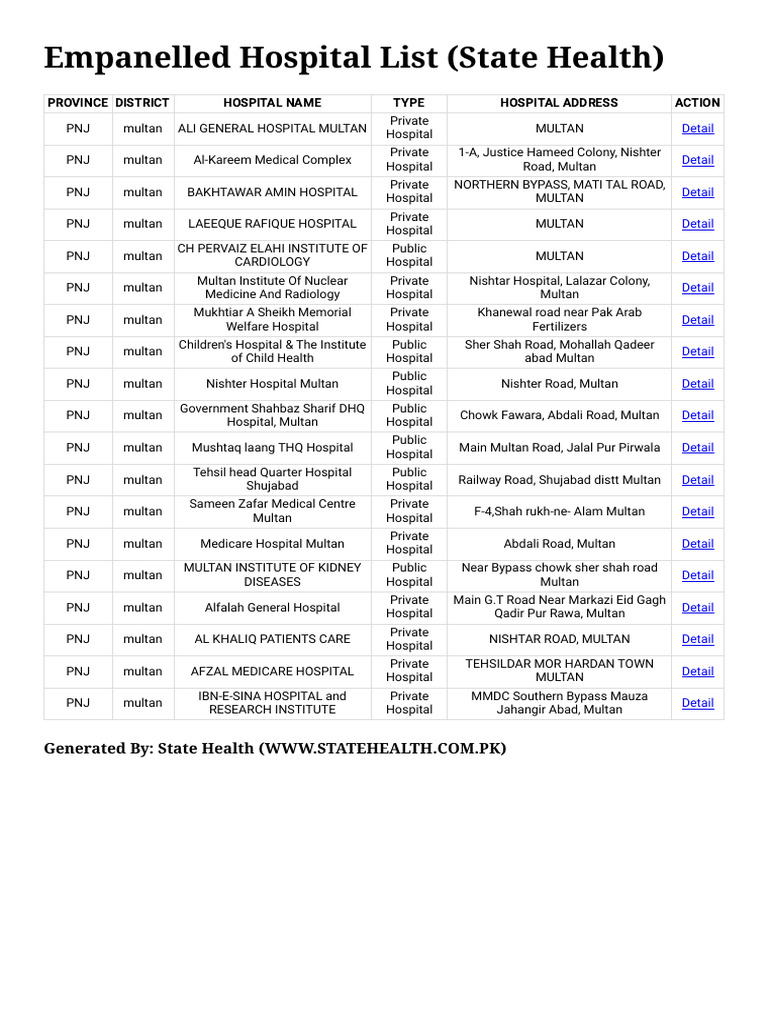 Empanelled Hospital List (State Health)

| PROVINCE | DISTRICT | HOSPITAL NAME | TYPE | HOSPITAL ADDRESS | ACTION |
|---|---|---|---|---|---|
| PNJ | multan | ALI GENERAL HOSPITAL MULTAN | Private Hospital | MULTAN | Detail |
| PNJ | multan | Al-Kareem Medical Complex | Private Hospital | 1-A, Justice Hameed Colony, Nishter Road, Multan | Detail |
| PNJ | multan | BAKHTAWAR AMIN HOSPITAL | Private Hospital | NORTHERN BYPASS, MATI TAL ROAD, MULTAN | Detail |
| PNJ | multan | LAEEQUE RAFIQUE HOSPITAL | Private Hospital | MULTAN | Detail |
| PNJ | multan | CH PERVAIZ ELAHI INSTITUTE OF CARDIOLOGY | Public Hospital | MULTAN | Detail |
| PNJ | multan | Multan Institute Of Nuclear Medicine And Radiology | Private Hospital | Nishtar Hospital, Lalazar Colony, Multan | Detail |
| PNJ | multan | Mukhtiar A Sheikh Memorial Welfare Hospital | Private Hospital | Khanewal road near Pak Arab Fertilizers | Detail |
| PNJ | multan | Children's Hospital & The Institute of Child Health | Public Hospital | Sher Shah Road, Mohallah Qadeer abad Multan | Detail |
| PNJ | multan | Nishter Hospital Multan | Public Hospital | Nishter Road, Multan | Detail |
| PNJ | multan | Government Shahbaz Sharif DHQ Hospital, Multan | Public Hospital | Chowk Fawara, Abdali Road, Multan | Detail |
| PNJ | multan | Mushtaq laang THQ Hospital | Public Hospital | Main Multan Road, Jalal Pur Pirwala | Detail |
| PNJ | multan | Tehsil head Quarter Hospital Shujabad | Public Hospital | Railway Road, Shujabad distt Multan | Detail |
| PNJ | multan | Sameen Zafar Medical Centre Multan | Private Hospital | F-4,Shah rukh-ne- Alam Multan | Detail |
| PNJ | multan | Medicare Hospital Multan | Private Hospital | Abdali Road, Multan | Detail |
| PNJ | multan | MULTAN INSTITUTE OF KIDNEY DISEASES | Public Hospital | Near Bypass chowk sher shah road Multan | Detail |
| PNJ | multan | Alfalah General Hospital | Private Hospital | Main G.T Road Near Markazi Eid Gagh Qadir Pur Rawa, Multan | Detail |
| PNJ | multan | AL KHALIQ PATIENTS CARE | Private Hospital | NISHTAR ROAD, MULTAN | Detail |
| PNJ | multan | AFZAL MEDICARE HOSPITAL | Private Hospital | TEHSILDAR MOR HARDAN TOWN MULTAN | Detail |
| PNJ | multan | IBN-E-SINA HOSPITAL and RESEARCH INSTITUTE | Private Hospital | MMDC Southern Bypass Mauza Jahangir Abad, Multan | Detail |

Generated By: State Health (WWW.STATEHEALTH.COM.PK)